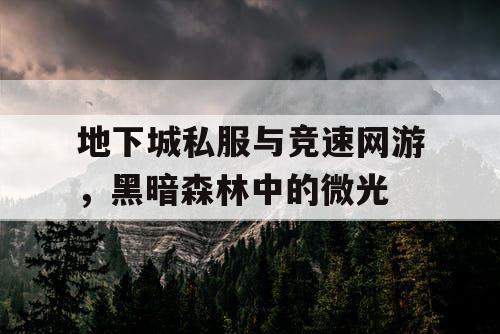 地下城私服与竞速网游，黑暗森林中的微光